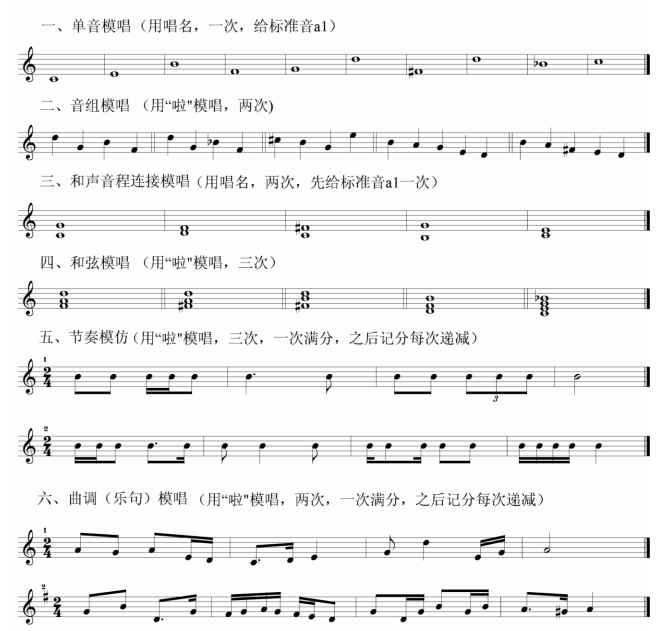 一、单音模唱（用唱名，一次，给标准音a1）

二、音组模唱 （用“啦"模唱，两次)

三、和声音程连接模唱（用唱名，两次，先给标准音a1一次）

四、和弦模唱 （用“啦"模唱，三次）

五、节奏模仿（用“啦"模唱，三次，一次满分，之后记分每次递减）

1
$\frac{2}{4}$
3

2
$\frac{2}{4}$

六、曲调（乐句）模唱 （用“啦"模唱，两次，一次满分，之后记分每次递减）

1
$\frac{2}{4}$

2
$\frac{2}{4}$